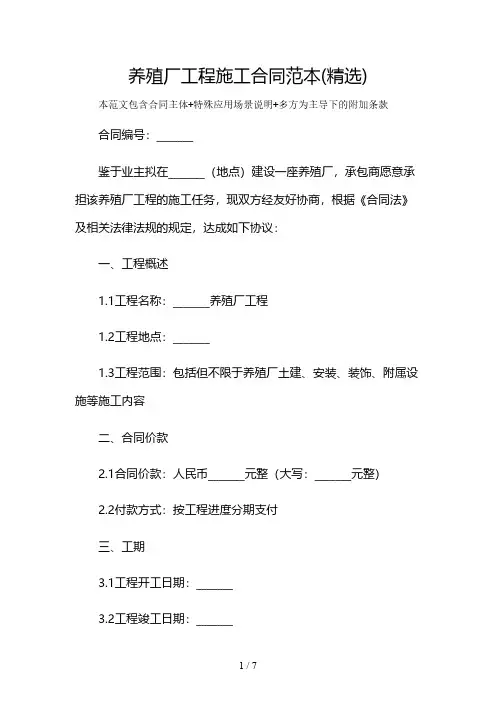 养殖厂工程施工合同范本(精选)

本范文包含合同主体+特殊应用场景说明+多方为主导下的附加条款

合同编号：______

鉴于业主拟在______（地点）建设一座养殖厂，承包商愿意承担该养殖厂工程的施工任务，现双方经友好协商，根据《合同法》及相关法律法规的规定，达成如下协议：

一、工程概述

1.1工程名称：______养殖厂工程

1.2工程地点：______

1.3工程范围：包括但不限于养殖厂土建、安装、装饰、附属设施等施工内容

二、合同价款

2.1合同价款：人民币______元整（大写：______元整）

2.2付款方式：按工程进度分期支付

三、工期

3.1工程开工日期：______

3.2工程竣工日期：______

1 / 7